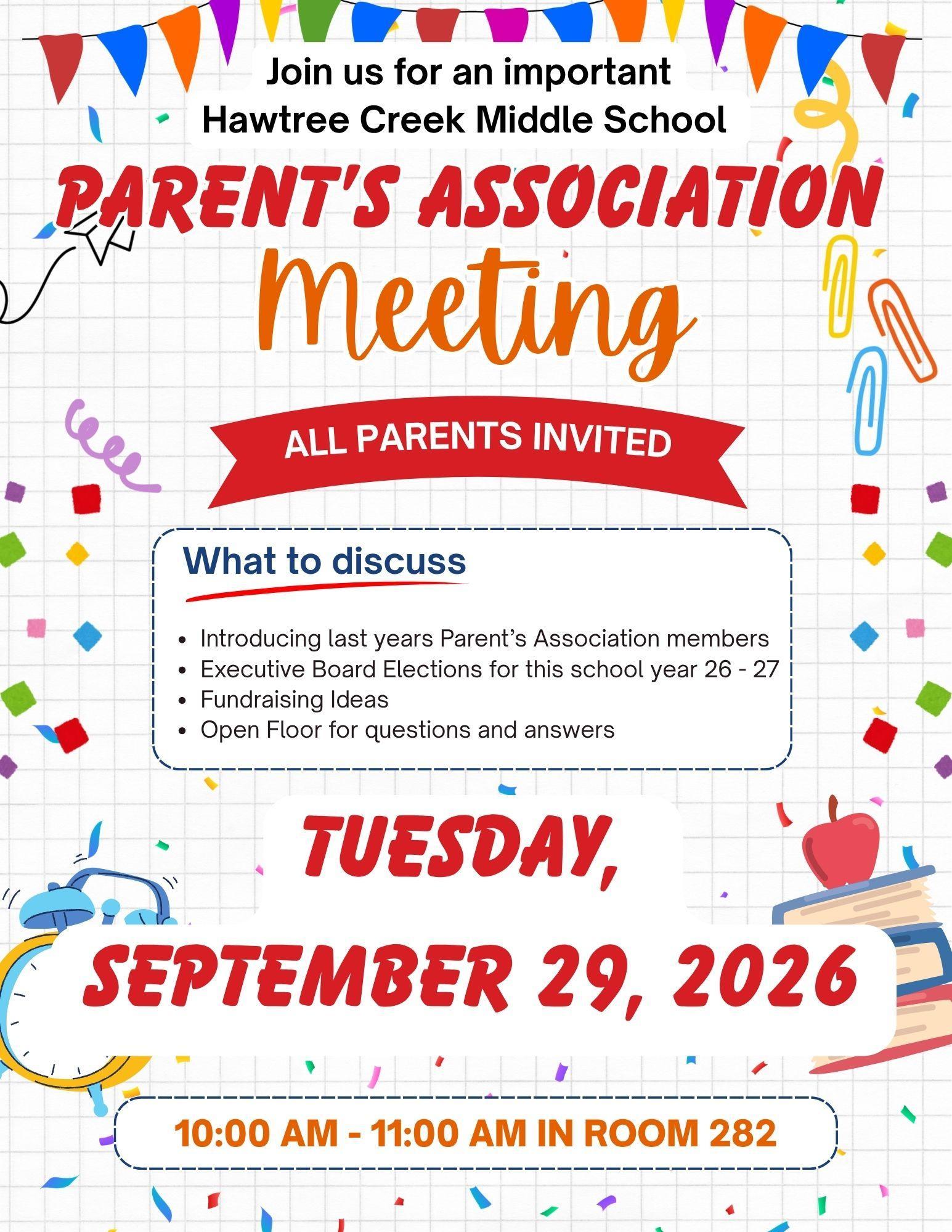 Join us for an important
Hawtree Creek Middle School

PARENT'S ASSOCIATION
Meeting

ALL PARENTS INVITED

What to discuss

• Introducing last years Parent's Association members
• Executive Board Elections for this school year 26 - 27
• Fundraising Ideas
• Open Floor for questions and answers

TUESDAY,
SEPTEMBER 29, 2026

10:00 AM - 11:00 AM IN ROOM 282